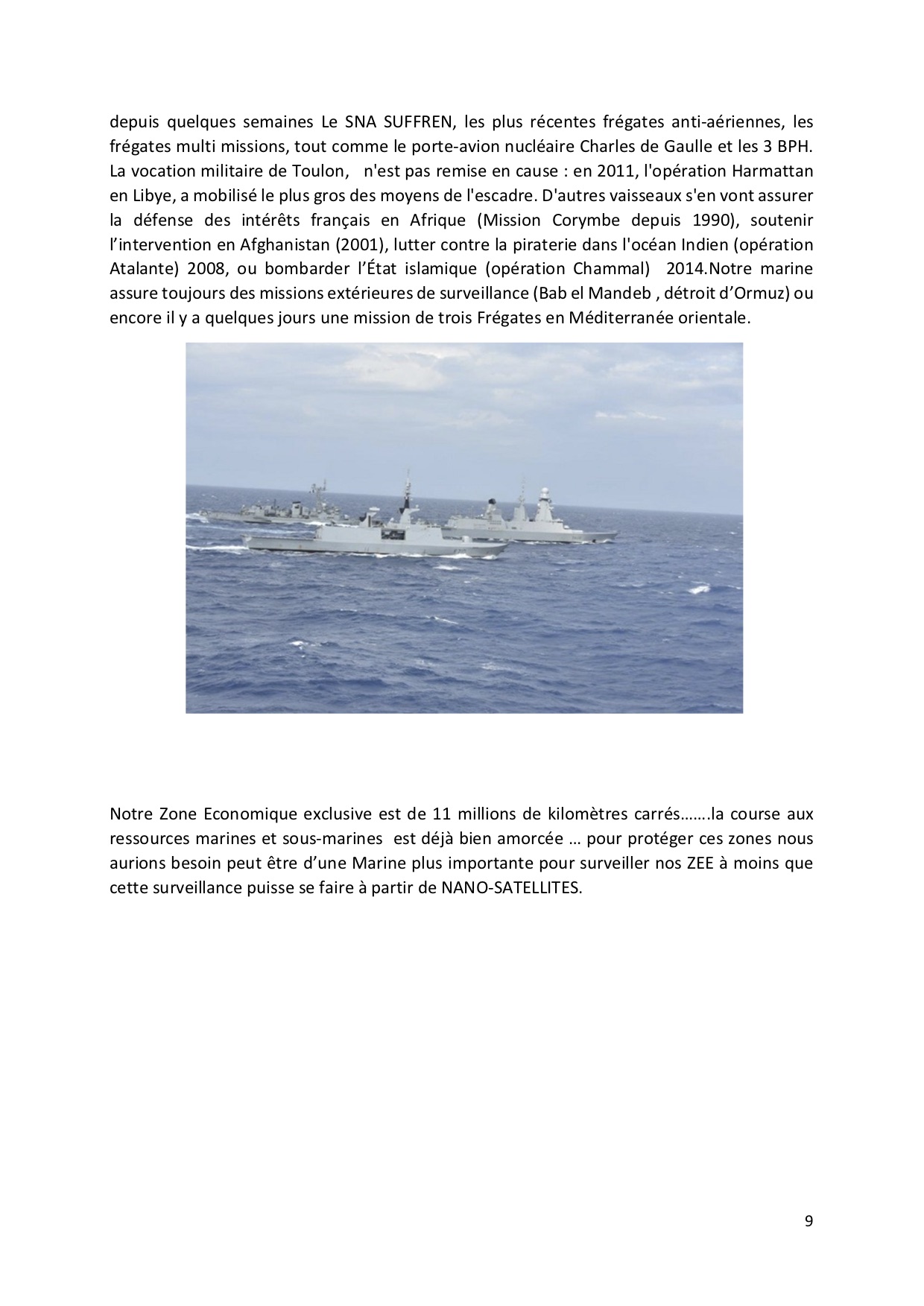 depuis quelques semaines Le SNA SUFFREN, les plus récentes frégates anti-aériennes, les frégates multi missions, tout comme le porte-avion nucléaire Charles de Gaulle et les 3 BPH. La vocation militaire de Toulon, n'est pas remise en cause : en 2011, l'opération Harmattan en Libye, a mobilisé le plus gros des moyens de l'escadre. D'autres vaisseaux s'en vont assurer la défense des intérêts français en Afrique (Mission Corymbe depuis 1990), soutenir l'intervention en Afghanistan (2001), lutter contre la piraterie dans l'océan Indien (opération Atalante) 2008, ou bombarder l'État islamique (opération Chammal) 2014.Notre marine assure toujours des missions extérieures de surveillance (Bab el Mandeb , détroit d'Ormuz) ou encore il y a quelques jours une mission de trois Frégates en Méditerranée orientale.

Notre Zone Economique exclusive est de 11 millions de kilomètres carrés…….la course aux ressources marines et sous-marines est déjà bien amorcée … pour protéger ces zones nous aurions besoin peut être d'une Marine plus importante pour surveiller nos ZEE à moins que cette surveillance puisse se faire à partir de NANO-SATELLITES.

9